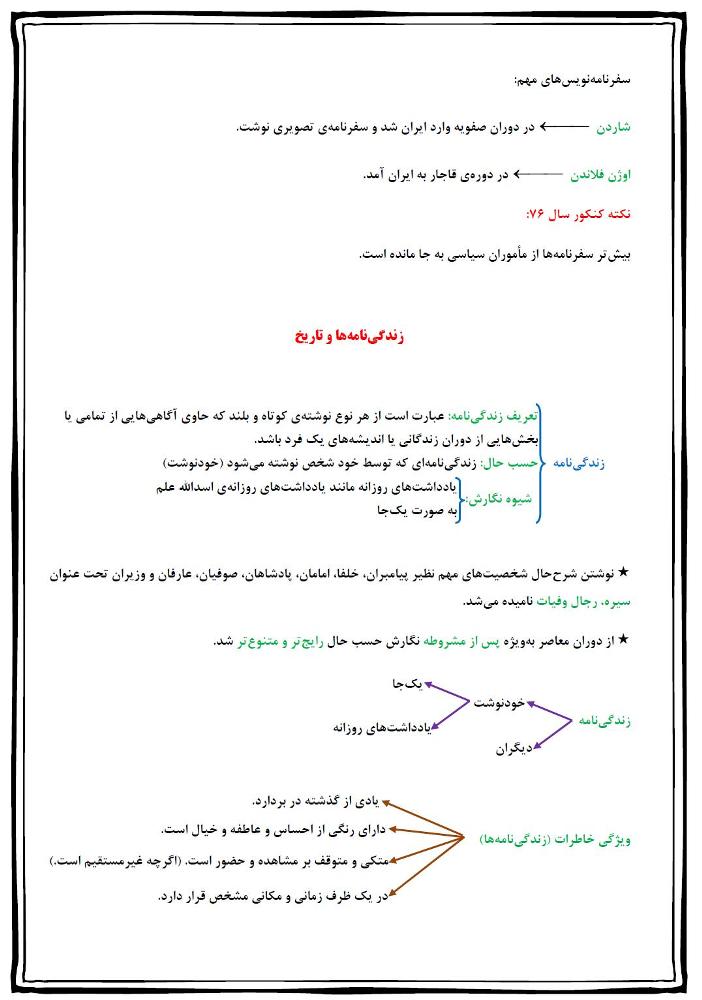 سفرنامه‌نویس‌های مهم:

شاردن ← در دوران صفویه وارد ایران شد و سفرنامه‌ی تصویری نوشت.

اوژن فلاندن ← در دوره‌ی قاجار به ایران آمد.

نکته کنکور سال ۷۶:

بیش‌تر سفرنامه‌ها از مأموران سیاسی به جا مانده است.

زندگی‌نامه‌ها و تاریخ

زندگی‌نامه

تعریف زندگی‌نامه: عبارت است از هر نوع نوشته‌ی کوتاه و بلند که حاوی آگاهی‌هایی از تمامی یا بخش‌هایی از دوران زندگانی یا اندیشه‌های یک فرد باشد.

حسب حال: زندگی‌نامه‌ای که توسط خود شخص نوشته می‌شود (خودنوشت)

شیوه نگارش: یادداشت‌های روزانه مانند یادداشت‌های روزانه‌ی اسدالله علم
به صورت یک‌جا

★ نوشتن شرح‌حال شخصیت‌های مهم نظیر پیامبران، خلفا، امامان، پادشاهان، صوفیان، عارفان و وزیران تحت عنوان سیره، رجال وفیات نامیده می‌شد.

★ از دوران معاصر به‌ویژه پس از مشروطه نگارش حسب حال رایج‌تر و متنوع‌تر شد.

زندگی‌نامه
خودنوشت
یک‌جا
یادداشت‌های روزانه
دیگران

ویژگی خاطرات (زندگی‌نامه‌ها)
یادی از گذشته در بردارد.
دارای رنگی از احساس و عاطفه و خیال است.
متکی و متوقف بر مشاهده و حضور است. (اگرچه غیرمستقیم است.)
در یک ظرف زمانی و مکانی مشخص قرار دارد.